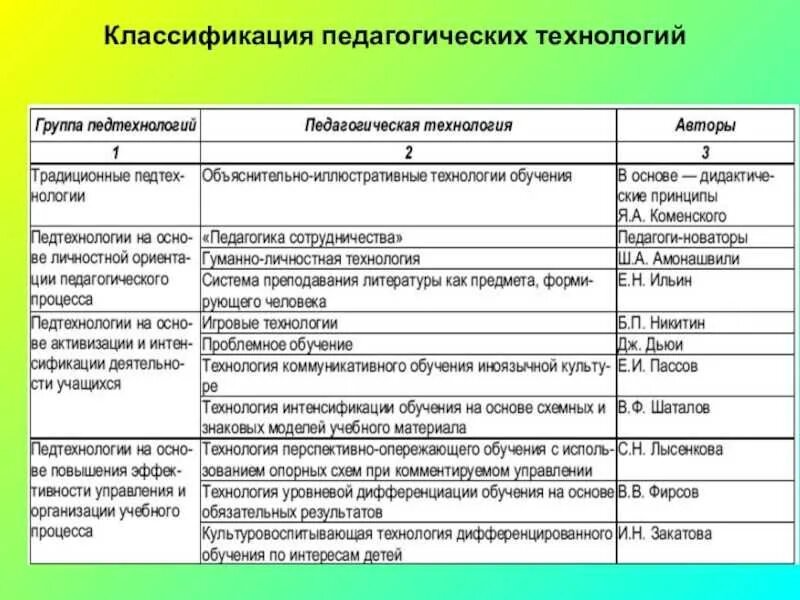 Классификация педагогических технологий

| Группа педтехнологий | Педагогическая технология | Авторы |
|---|---|---|
| 1 | 2 | 3 |
| Традиционные педтехнологии | Объяснительно-иллюстративные технологии обучения | В основе — дидактические принципы Я.А. Коменского |
| Педтехнологии на основе личностной ориентации педагогического процесса | «Педагогика сотрудничества» | Педагоги-новаторы |
| | Гуманно-личностная технология | Ш.А. Амонашвили |
| | Система преподавания литературы как предмета, формирующего человека | Е.Н. Ильин |
| Педтехнологии на основе активизации и интенсификации деятельности учащихся | Игровые технологии | Б.П. Никитин |
| | Проблемное обучение | Дж. Дьюи |
| | Технология коммуникативного обучения иноязычной культуре | Е.И. Пассов |
| | Технология интенсификации обучения на основе схемных и знаковых моделей учебного материала | В.Ф. Шаталов |
| Педтехнологии на основе повышения эффективности управления и организации учебного процесса | Технология перспективно-опережающего обучения с использованием опорных схем при комментируемом управлении | С.Н. Лысенкова |
| | Технология уровневой дифференциации обучения на основе обязательных результатов | В.В. Фирсов |
| | Культуровоспитывающая технология дифференцированного обучения по интересам детей | И.Н. Закатова |